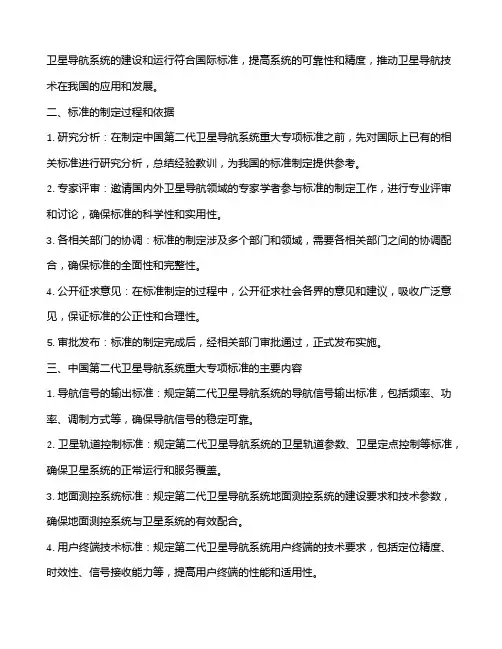 卫星导航系统的建设和运行符合国际标准，提高系统的可靠性和精度，推动卫星导航技术在我国的应用和发展。

二、标准的制定过程和依据

1. 研究分析：在制定中国第二代卫星导航系统重大专项标准之前，先对国际上已有的相关标准进行研究分析，总结经验教训，为我国的标准制定提供参考。

2. 专家评审：邀请国内外卫星导航领域的专家学者参与标准的制定工作，进行专业评审和讨论，确保标准的科学性和实用性。

3. 各相关部门的协调：标准的制定涉及多个部门和领域，需要各相关部门之间的协调配合，确保标准的全面性和完整性。

4. 公开征求意见：在标准制定的过程中，公开征求社会各界的意见和建议，吸收广泛意见，保证标准的公正性和合理性。

5. 审批发布：标准的制定完成后，经相关部门审批通过，正式发布实施。

三、中国第二代卫星导航系统重大专项标准的主要内容

1. 导航信号的输出标准：规定第二代卫星导航系统的导航信号输出标准，包括频率、功率、调制方式等，确保导航信号的稳定可靠。

2. 卫星轨道控制标准：规定第二代卫星导航系统的卫星轨道参数、卫星定点控制等标准，确保卫星系统的正常运行和服务覆盖。

3. 地面测控系统标准：规定第二代卫星导航系统地面测控系统的建设要求和技术参数，确保地面测控系统与卫星系统的有效配合。

4. 用户终端技术标准：规定第二代卫星导航系统用户终端的技术要求，包括定位精度、时效性、信号接收能力等，提高用户终端的性能和适用性。